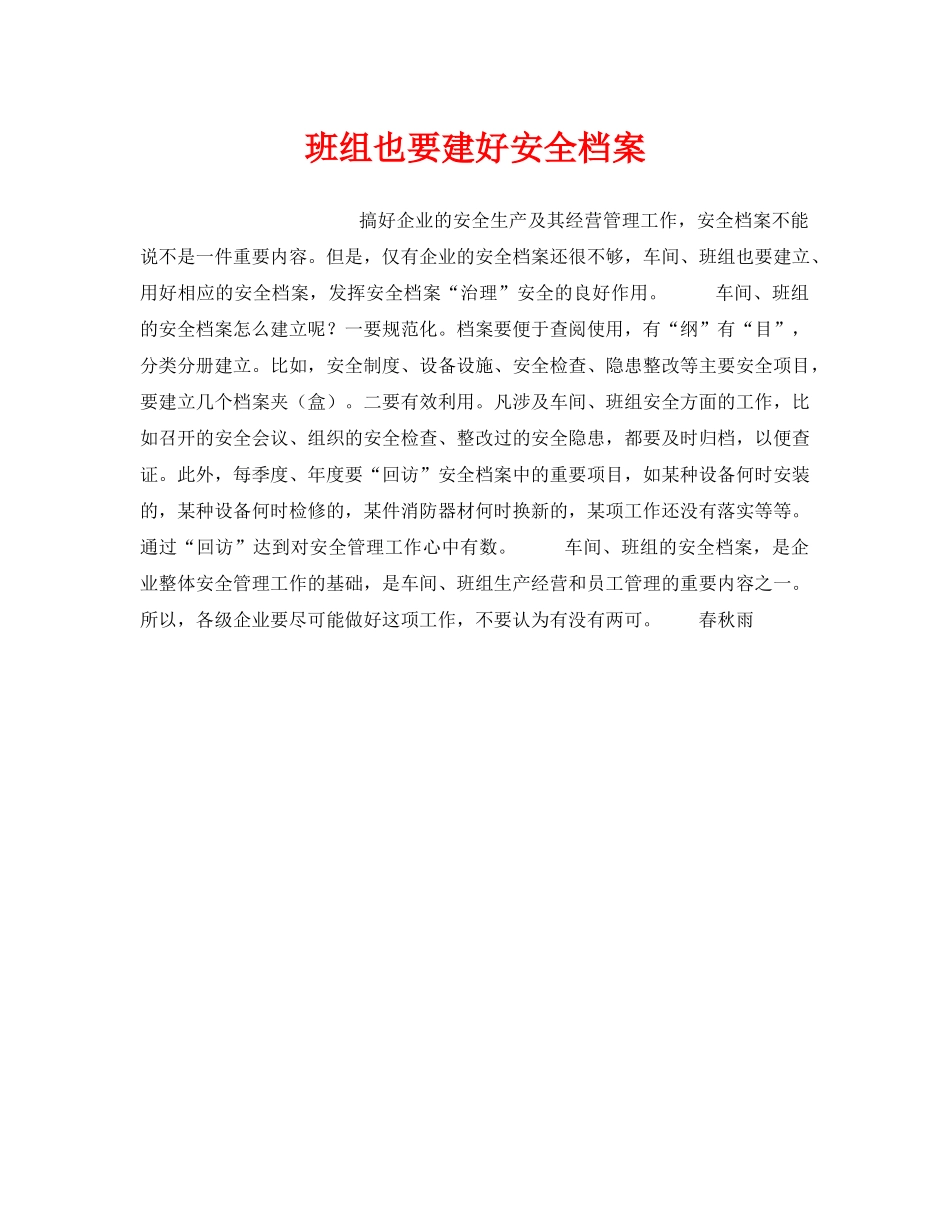 班组也要建好安全档案

搞好企业的安全生产及其经营管理工作，安全档案不能说不是一件重要内容。但是，仅有企业的安全档案还很不够，车间、班组也要建立、用好相应的安全档案，发挥安全档案“治理”安全的良好作用。 车间、班组的安全档案怎么建立呢？一要规范化。档案要便于查阅使用，有“纲”有“目”，分类分册建立。比如，安全制度、设备设施、安全检查、隐患整改等主要安全项目，要建立几个档案夹（盒）。二要有效利用。凡涉及车间、班组安全方面的工作，比如召开的安全会议、组织的安全检查、整改过的安全隐患，都要及时归档，以便查证。此外，每季度、年度要“回访”安全档案中的重要项目，如某种设备何时安装的，某种设备何时检修的，某件消防器材何时换新的，某项工作还没有落实等等。通过“回访”达到对安全管理工作心中有数。 车间、班组的安全档案，是企业整体安全管理工作的基础，是车间、班组生产经营和员工管理的重要内容之一。所以，各级企业要尽可能做好这项工作，不要认为有没有两可。 春秋雨